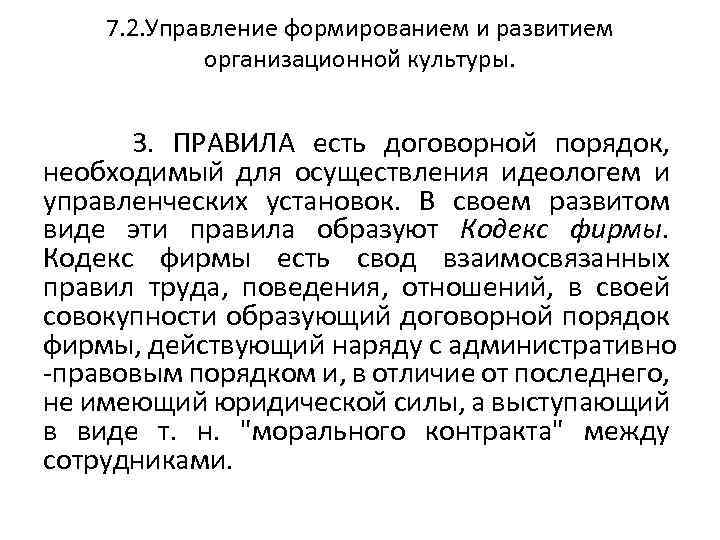 7.2.Управление формированием и развитием организационной культуры.

3. ПРАВИЛА есть договорной порядок, необходимый для осуществления идеологем и управленческих установок. В своем развитом виде эти правила образуют Кодекс фирмы. Кодекс фирмы есть свод взаимосвязанных правил труда, поведения, отношений, в своей совокупности образующий договорной порядок фирмы, действующий наряду с административно -правовым порядком и, в отличие от последнего, не имеющий юридической силы, а выступающий в виде т. н. "морального контракта" между сотрудниками.